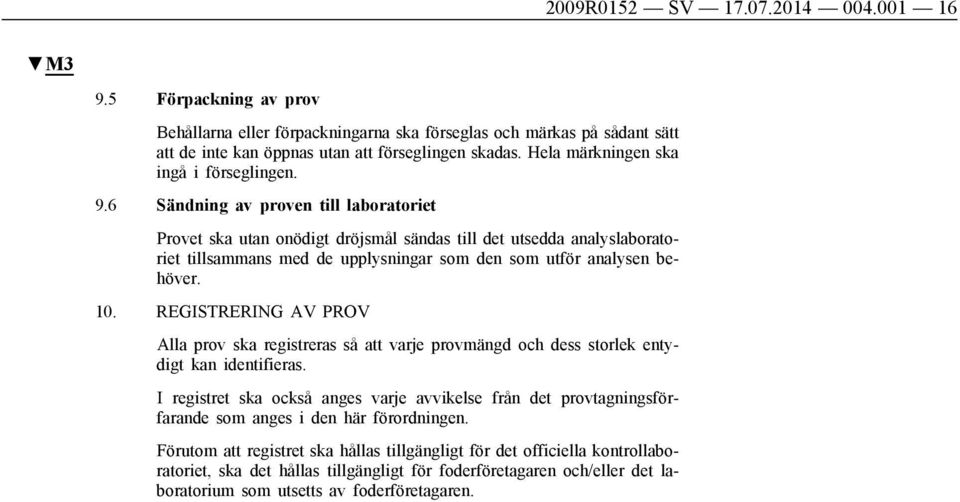 2009R0152 — SV — 17.07.2014 — 004.001 — 16

▼M3

9.5 Förpackning av prov

Behållarna eller förpackningarna ska förseglas och märkas på sådant sätt att de inte kan öppnas utan att förseglingen skadas. Hela märkningen ska ingå i förseglingen.

9.6 Sändning av proven till laboratoriet

Provet ska utan onödigt dröjsmål sändas till det utsedda analyslaboratoriet tillsammans med de upplysningar som den som utför analysen behöver.

10. REGISTRERING AV PROV

Alla prov ska registreras så att varje provmängd och dess storlek entydigt kan identifieras.

I registret ska också anges varje avvikelse från det provtagningsförfarande som anges i den här förordningen.

Förutom att registret ska hållas tillgängligt för det officiella kontrollaboratoriet, ska det hållas tillgängligt för foderföretagaren och/eller det laboratorium som utsetts av foderföretagaren.